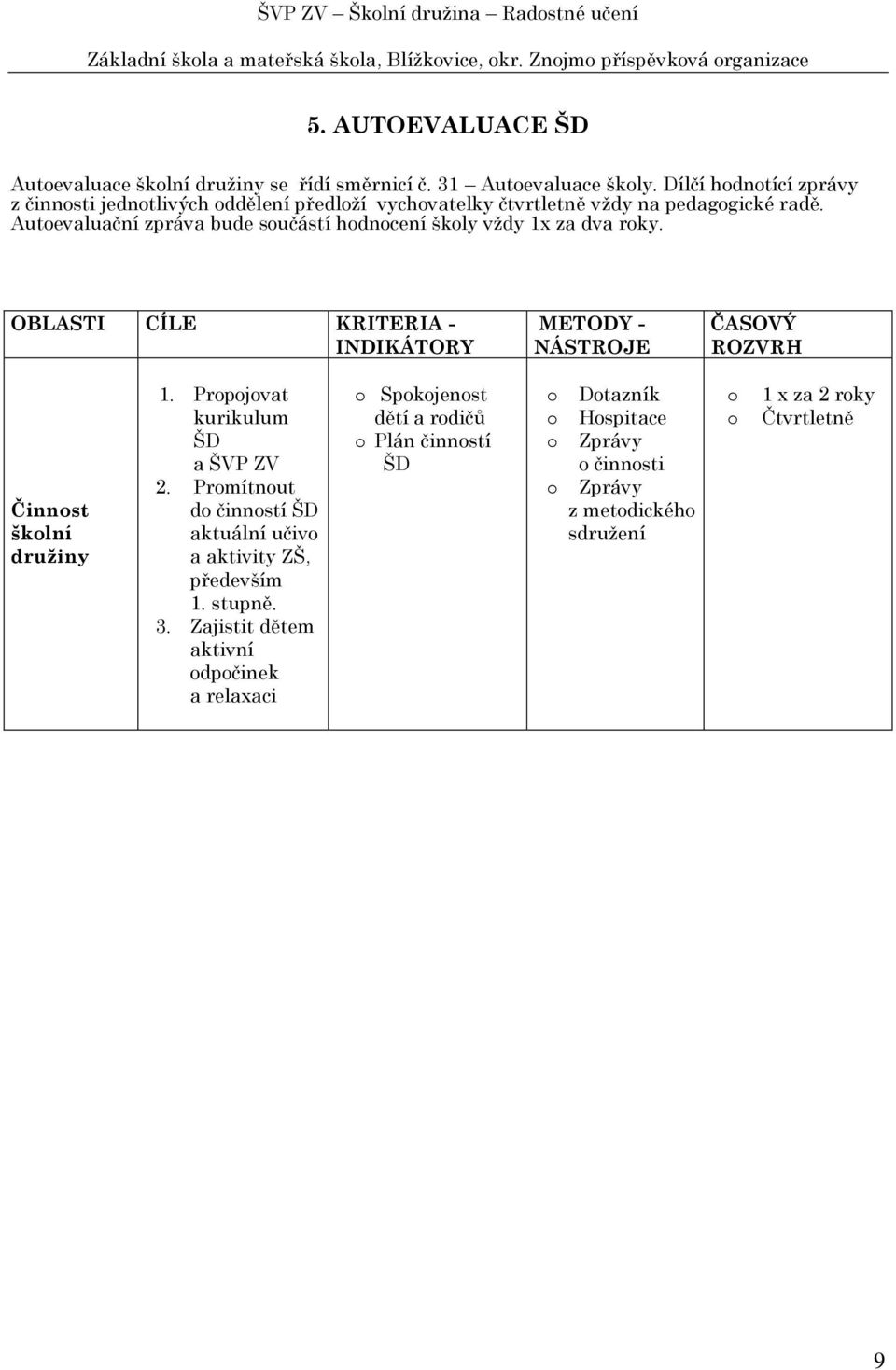 ŠVP ZV – Školní družina – Radostné učení

Základní škola a mateřská škola, Blížkovice, okr. Znojmo příspěvková organizace

5. AUTOEVALUACE ŠD

Autoevaluace školní družiny se řídí směrnicí č. 31 – Autoevaluace školy. Dílčí hodnotící zprávy z činnosti jednotlivých oddělení předloží vychovatelky čtvrtletně vždy na pedagogické radě. Autoevaluační zpráva bude součástí hodnocení školy vždy 1x za dva roky.

| OBLASTI | CÍLE | KRITERIA - INDIKÁTORY | METODY - NÁSTROJE | ČASOVÝ ROZVRH |
|---|---|---|---|---|
| Činnost školní družiny | 1. Propojovat kurikulum ŠD a ŠVP ZV 2. Promítnout do činností ŠD aktuální učivo a aktivity ZŠ, především 1. stupně. 3. Zajistit dětem aktivní odpočinek a relaxaci | o Spokojenost dětí a rodičů o Plán činností ŠD | o Dotazník o Hospitace o Zprávy o činnosti o Zprávy z metodického sdružení | o 1 x za 2 roky o Čtvrtletně |

9